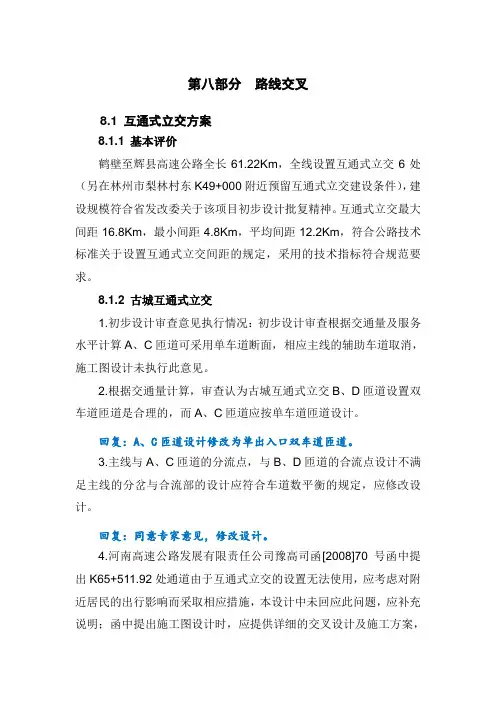 第八部分　路线交叉

8.1 互通式立交方案

8.1.1 基本评价

鹤壁至辉县高速公路全长 61.22Km，全线设置互通式立交 6 处（另在林州市梨林村东 K49+000 附近预留互通式立交建设条件），建设规模符合省发改委关于该项目初步设计批复精神。互通式立交最大间距 16.8Km，最小间距 4.8Km，平均间距 12.2Km，符合公路技术标准关于设置互通式立交间距的规定，采用的技术指标符合规范要求。

8.1.2 古城互通式立交

1.初步设计审查意见执行情况：初步设计审查根据交通量及服务水平计算 A、C 匝道可采用单车道断面，相应主线的辅助车道取消，施工图设计未执行此意见。

2.根据交通量计算，审查认为古城互通式立交 B、D 匝道设置双车道匝道是合理的，而 A、C 匝道应按单车道匝道设计。

回复：A、C 匝道设计修改为单出入口双车道匝道。

3.主线与 A、C 匝道的分流点，与 B、D 匝道的合流点设计不满足主线的分岔与合流部的设计应符合车道数平衡的规定，应修改设计。

回复：同意专家意见，修改设计。

4.河南高速公路发展有限责任公司豫高司函[2008]70 号函中提出 K65+511.92 处通道由于互通式立交的设置无法使用，应考虑对附近居民的出行影响而采取相应措施，本设计中未回应此问题，应补充说明：函中提出施工图设计时，应提供详细的交叉设计及施工方案，